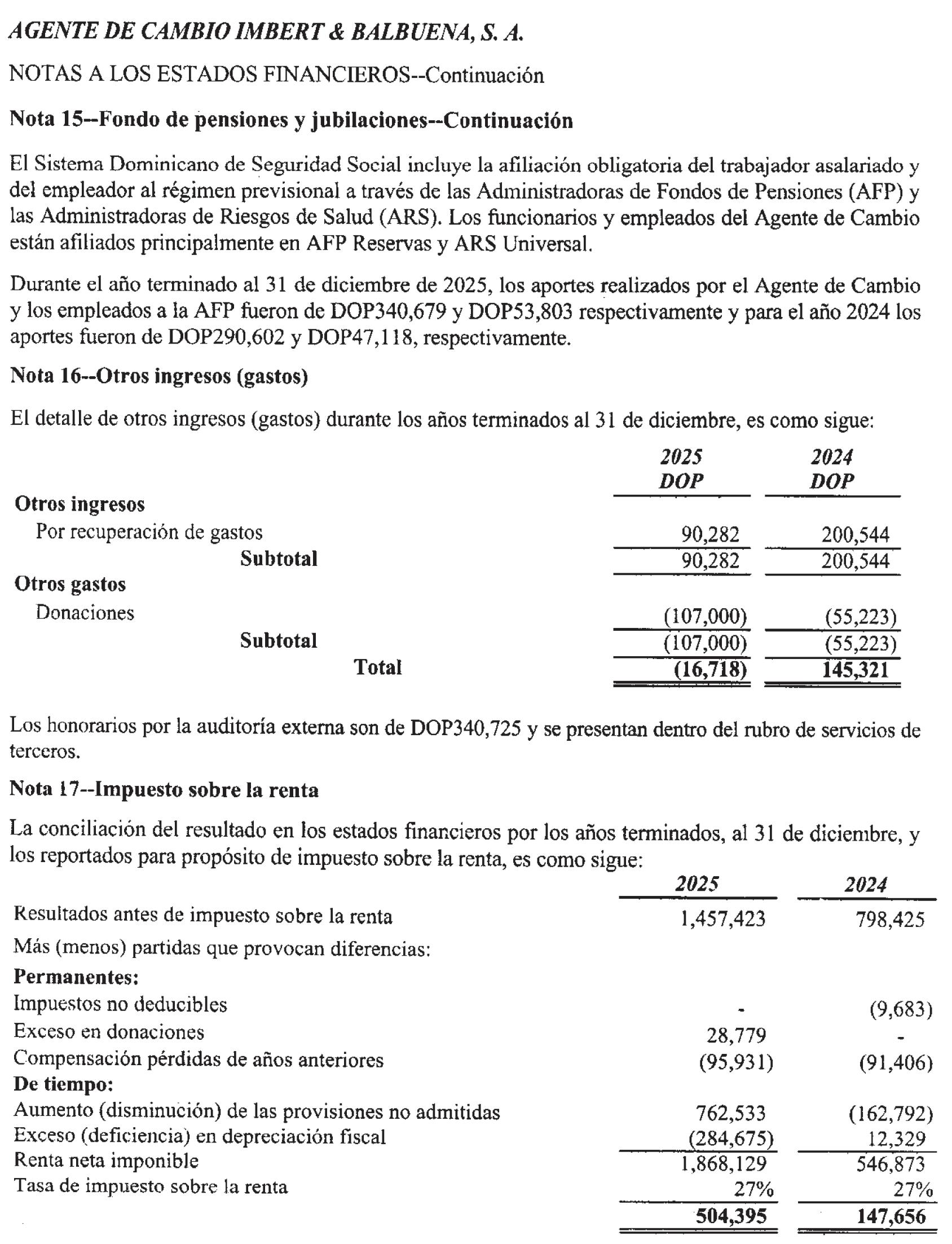 AGENTE DE CAMBIO IMBERT & BALBUENA, S. A.

NOTAS A LOS ESTADOS FINANCIEROS--Continuación

Nota 15--Fondo de pensiones y jubilaciones--Continuación

El Sistema Dominicano de Seguridad Social incluye la afiliación obligatoria del trabajador asalariado y del empleador al régimen previsional a través de las Administradoras de Fondos de Pensiones (AFP) y las Administradoras de Riesgos de Salud (ARS). Los funcionarios y empleados del Agente de Cambio están afiliados principalmente en AFP Reservas y ARS Universal.

Durante el año terminado al 31 de diciembre de 2025, los aportes realizados por el Agente de Cambio y los empleados a la AFP fueron de DOP340,679 y DOP53,803 respectivamente y para el año 2024 los aportes fueron de DOP290,602 y DOP47,118, respectivamente.

Nota 16--Otros ingresos (gastos)

El detalle de otros ingresos (gastos) durante los años terminados al 31 de diciembre, es como sigue:

| | 2025 DOP | 2024 DOP |
|---|---|---|
| Otros ingresos | | |
| Por recuperación de gastos | 90,282 | 200,544 |
| Subtotal | 90,282 | 200,544 |
| Otros gastos | | |
| Donaciones | (107,000) | (55,223) |
| Subtotal | (107,000) | (55,223) |
| Total | (16,718) | 145,321 |

Los honorarios por la auditoría externa son de DOP340,725 y se presentan dentro del rubro de servicios de terceros.

Nota 17--Impuesto sobre la renta

La conciliación del resultado en los estados financieros por los años terminados, al 31 de diciembre, y los reportados para propósito de impuesto sobre la renta, es como sigue:

| | 2025 | 2024 |
|---|---|---|
| Resultados antes de impuesto sobre la renta | 1,457,423 | 798,425 |
| Más (menos) partidas que provocan diferencias: | | |
| Permanentes: | | |
| Impuestos no deducibles | - | (9,683) |
| Exceso en donaciones | 28,779 | - |
| Compensación pérdidas de años anteriores | (95,931) | (91,406) |
| De tiempo: | | |
| Aumento (disminución) de las provisiones no admitidas | 762,533 | (162,792) |
| Exceso (deficiencia) en depreciación fiscal | (284,675) | 12,329 |
| Renta neta imponible | 1,868,129 | 546,873 |
| Tasa de impuesto sobre la renta | 27% | 27% |
| | 504,395 | 147,656 |